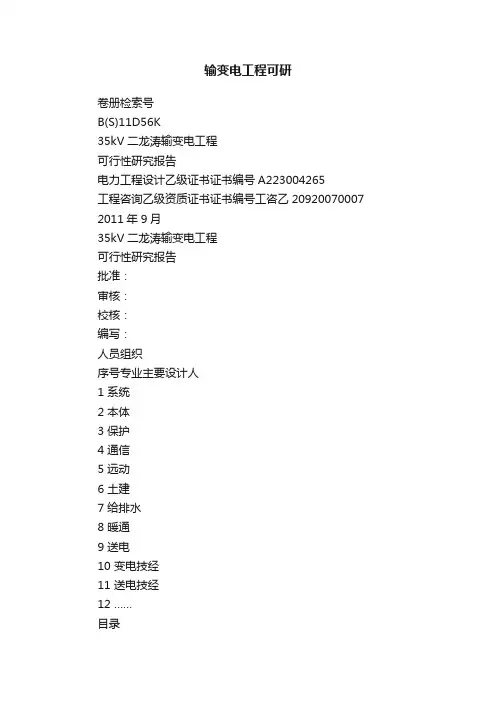 输变电工程可研

卷册检索号

B(S)11D56K

35kV 二龙涛输变电工程

可行性研究报告

电力工程设计乙级证书证书编号 A223004265

工程咨询乙级资质证书证书编号工咨乙 20920070007

2011 年 9 月

35kV 二龙涛输变电工程

可行性研究报告

批准：

审核：

校核：

编写：

人员组织

序号专业主要设计人

1 系统

2 本体

3 保护

4 通信

5 远动

6 土建

7 给排水

8 暖通

9 送电

10 变电技经

11 送电技经

12 ......

目录